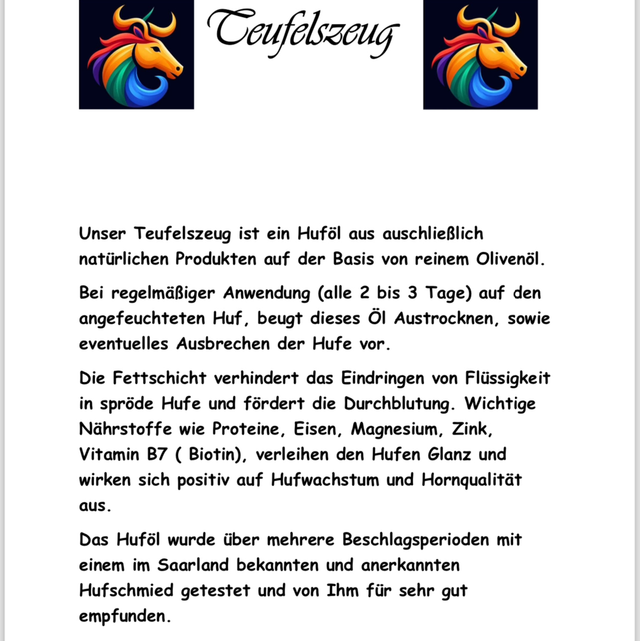 Teufelszeug

Unser Teufelszeug ist ein Huföl aus auschließlich natürlichen Produkten auf der Basis von reinem Olivenöl.

Bei regelmäßiger Anwendung (alle 2 bis 3 Tage) auf den angefeuchteten Huf, beugt dieses Öl Austrocknen, sowie eventuelles Ausbrechen der Hufe vor.

Die Fettschicht verhindert das Eindringen von Flüssigkeit in spröde Hufe und fördert die Durchblutung. Wichtige Nährstoffe wie Proteine, Eisen, Magnesium, Zink, Vitamin B7 ( Biotin), verleihen den Hufen Glanz und wirken sich positiv auf Hufwachstum und Hornqualität aus.

Das Huföl wurde über mehrere Beschlagsperioden mit einem im Saarland bekannten und anerkannten Hufschmied getestet und von Ihm für sehr gut empfunden.